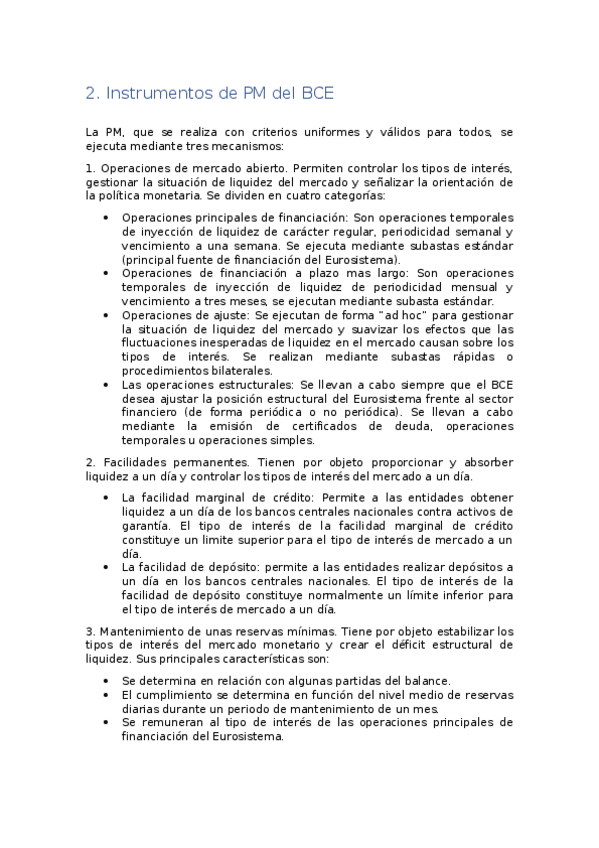 2. Instrumentos de PM del BCE

La PM, que se realiza con criterios uniformes y válidos para todos, se ejecuta mediante tres mecanismos:

1. Operaciones de mercado abierto. Permiten controlar los tipos de interés, gestionar la situación de liquidez del mercado y señalizar la orientación de la política monetaria. Se dividen en cuatro categorías:

• Operaciones principales de financiación: Son operaciones temporales de inyección de liquidez de carácter regular, periodicidad semanal y vencimiento a una semana. Se ejecuta mediante subastas estándar (principal fuente de financiación del Eurosistema).
• Operaciones de financiación a plazo mas largo: Son operaciones temporales de inyección de liquidez de periodicidad mensual y vencimiento a tres meses, se ejecutan mediante subasta estándar.
• Operaciones de ajuste: Se ejecutan de forma "ad hoc" para gestionar la situación de liquidez del mercado y suavizar los efectos que las fluctuaciones inesperadas de liquidez en el mercado causan sobre los tipos de interés. Se realizan mediante subastas rápidas o procedimientos bilaterales.
• Las operaciones estructurales: Se llevan a cabo siempre que el BCE desea ajustar la posición estructural del Eurosistema frente al sector financiero (de forma periódica o no periódica). Se llevan a cabo mediante la emisión de certificados de deuda, operaciones temporales u operaciones simples.

2. Facilidades permanentes. Tienen por objeto proporcionar y absorber liquidez a un día y controlar los tipos de interés del mercado a un día.

• La facilidad marginal de crédito: Permite a las entidades obtener liquidez a un día de los bancos centrales nacionales contra activos de garantía. El tipo de interés de la facilidad marginal de crédito constituye un limite superior para el tipo de interés de mercado a un día.
• La facilidad de depósito: permite a las entidades realizar depósitos a un día en los bancos centrales nacionales. El tipo de interés de la facilidad de depósito constituye normalmente un límite inferior para el tipo de interés de mercado a un día.

3. Mantenimiento de unas reservas mínimas. Tiene por objeto estabilizar los tipos de interés del mercado monetario y crear el déficit estructural de liquidez. Sus principales características son:

• Se determina en relación con algunas partidas del balance.
• El cumplimiento se determina en función del nivel medio de reservas diarias durante un periodo de mantenimiento de un mes.
• Se remuneran al tipo de interés de las operaciones principales de financiación del Eurosistema.